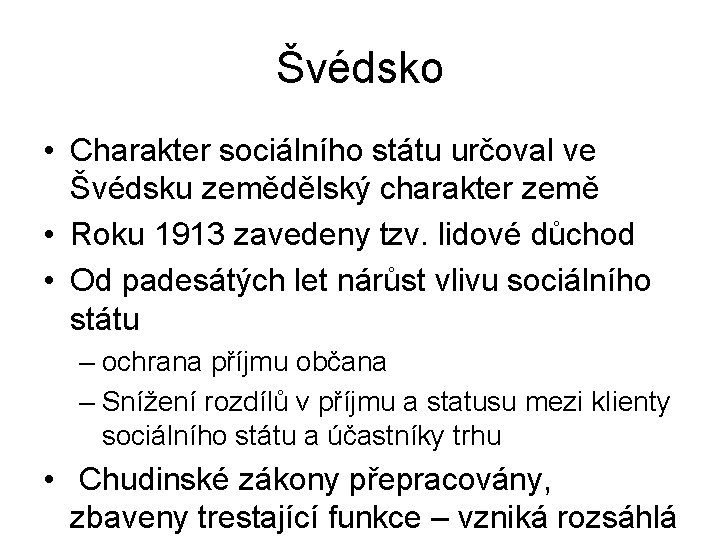 Švédsko

• Charakter sociálního státu určoval ve Švédsku zemědělský charakter země
• Roku 1913 zavedeny tzv. lidové důchod
• Od padesátých let nárůst vlivu sociálního státu
– ochrana příjmu občana
– Snížení rozdílů v příjmu a statusu mezi klienty sociálního státu a účastníky trhu
• Chudinské zákony přepracovány, zbaveny trestající funkce – vzniká rozsáhlá